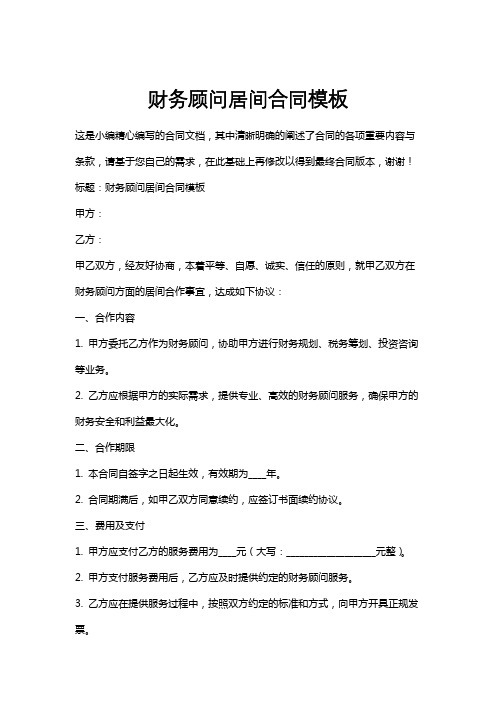 财务顾问居间合同模板

这是小编精心编写的合同文档，其中清晰明确的阐述了合同的各项重要内容与条款，请基于您自己的需求，在此基础上再修改以得到最终合同版本，谢谢！

标题：财务顾问居间合同模板

甲方：

乙方：

甲乙双方，经友好协商，本着平等、自愿、诚实、信任的原则，就甲乙双方在财务顾问方面的居间合作事宜，达成如下协议：

一、合作内容

1. 甲方委托乙方作为财务顾问，协助甲方进行财务规划、税务筹划、投资咨询等业务。

2. 乙方应根据甲方的实际需求，提供专业、高效的财务顾问服务，确保甲方的财务安全和利益最大化。

二、合作期限

1. 本合同自签字之日起生效，有效期为____年。

2. 合同期满后，如甲乙双方同意续约，应签订书面续约协议。

三、费用及支付

1. 甲方应支付乙方的服务费用为____元（大写：__________________元整）。

2. 甲方支付服务费用后，乙方应及时提供约定的财务顾问服务。

3. 乙方应在提供服务过程中，按照双方约定的标准和方式，向甲方开具正规发票。